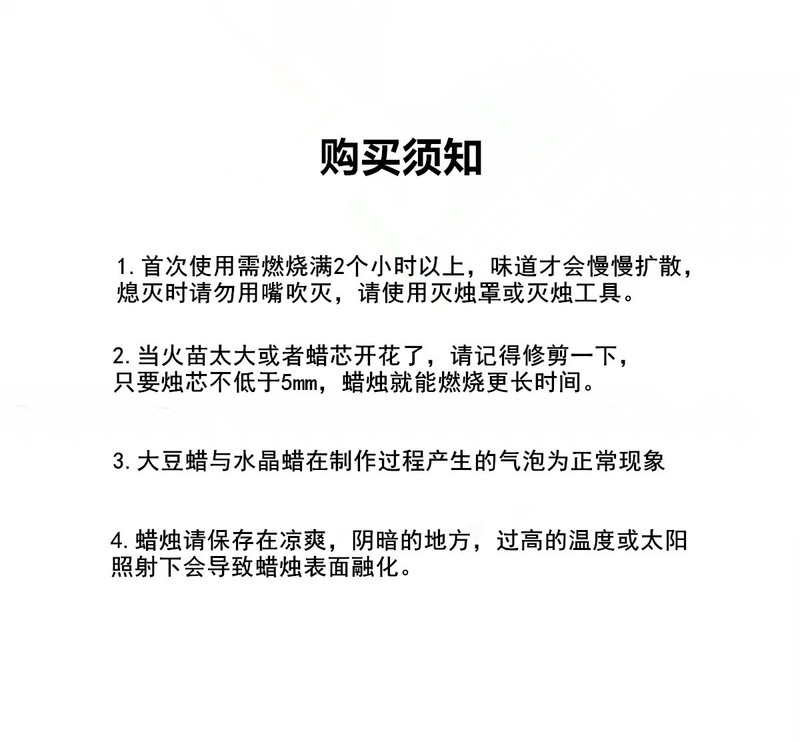 购买须知

1.首次使用需燃烧满2个小时以上，味道才会慢慢扩散，熄灭时请勿用嘴吹灭，请使用灭烛罩或灭烛工具。

2.当火苗太大或者蜡芯开花了，请记得修剪一下，只要烛芯不低于5mm，蜡烛就能燃烧更长时间。

3.大豆蜡与水晶蜡在制作过程产生的气泡为正常现象

4.蜡烛请保存在凉爽，阴暗的地方，过高的温度或太阳照射下会导致蜡烛表面融化。